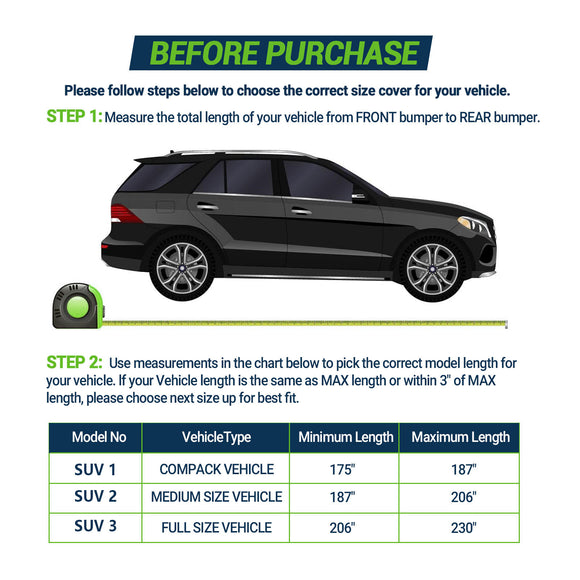 BEFORE PURCHASE

Please follow steps below to choose the correct size cover for your vehicle.

STEP 1: Measure the total length of your vehicle from FRONT bumper to REAR bumper.

STEP 2: Use measurements in the chart below to pick the correct model length for your vehicle. If your Vehicle length is the same as MAX length or within 3" of MAX length, please choose next size up for best fit.

| Model No | VehicleType | Minimum Length | Maximum Length |
|---|---|---|---|
| SUV 1 | COMPACK VEHICLE | 175" | 187" |
| SUV 2 | MEDIUM SIZE VEHICLE | 187" | 206" |
| SUV 3 | FULL SIZE VEHICLE | 206" | 230" |